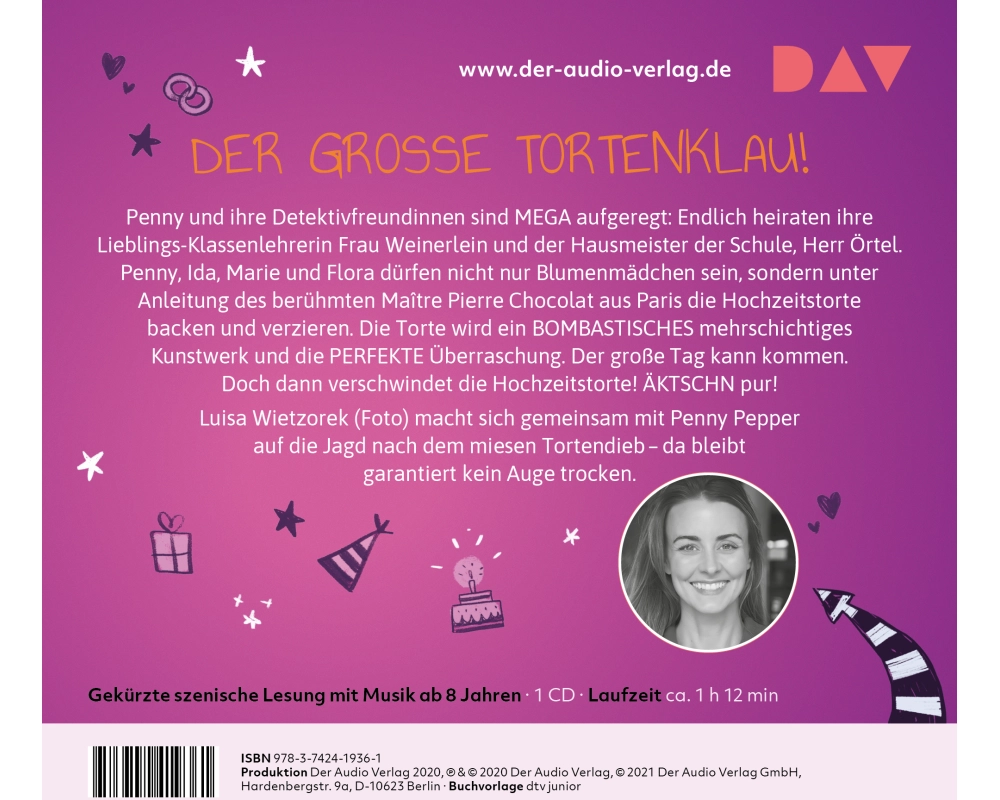 www.der-audio-verlag.de

DAV

DER GROSSE TORTENKLAU!

Penny und ihre Detektivfreundinnen sind MEGA aufgeregt: Endlich heiraten ihre Lieblings-Klassenlehrerin Frau Weinerlein und der Hausmeister der Schule, Herr Örtel. Penny, Ida, Marie und Flora dürfen nicht nur Blumenmädchen sein, sondern unter Anleitung des berühmten Maître Pierre Chocolat aus Paris die Hochzeitstorte backen und verzieren. Die Torte wird ein BOMBASTISCHES mehrschichtiges Kunstwerk und die PERFEKTE Überraschung. Der große Tag kann kommen. Doch dann verschwindet die Hochzeitstorte! ÄKTSCHN pur!

Luisa Wietzorek (Foto) macht sich gemeinsam mit Penny Pepper auf die Jagd nach dem miesen Tortendieb – da bleibt garantiert kein Auge trocken.

Gekürzte szenische Lesung mit Musik ab 8 Jahren · 1 CD · Laufzeit ca. 1 h 12 min

ISBN 978-3-7424-1936-1
Produktion Der Audio Verlag 2020, ℗ & © 2020 Der Audio Verlag, © 2021 Der Audio Verlag GmbH, Hardenbergstr. 9a, D-10623 Berlin · Buchvorlage dtv junior